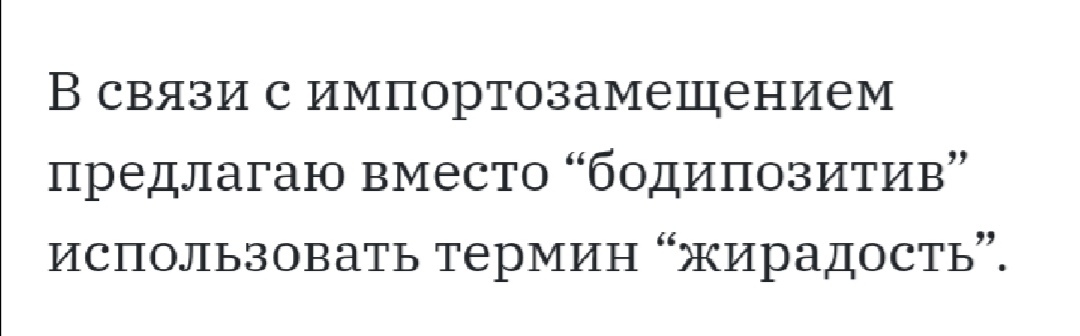 В связи с импортозамещением предлагаю вместо “бодипозитив” использовать термин “жирадость”.